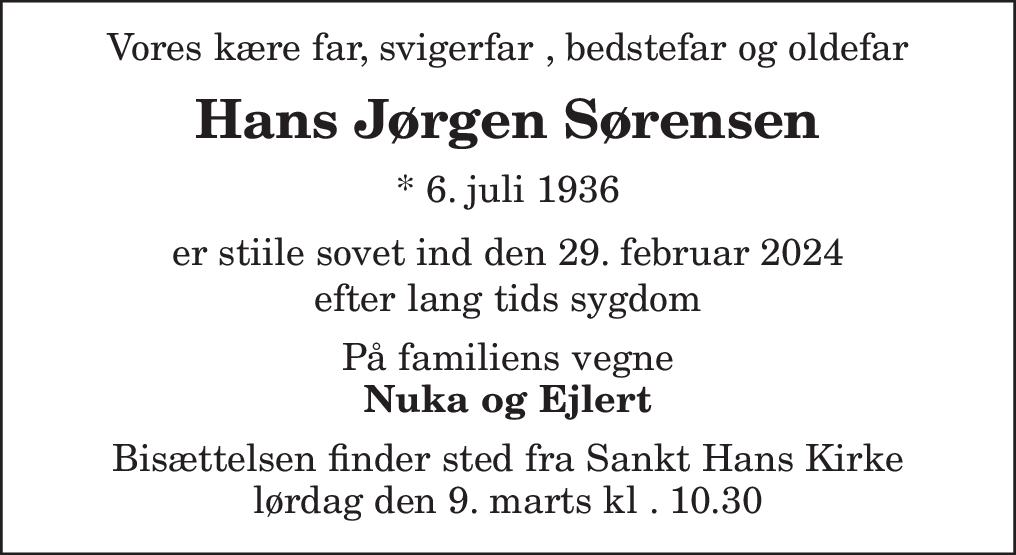 Vores kære far, svigerfar , bedstefar og oldefar

Hans Jørgen Sørensen

* 6. juli 1936

er stiile sovet ind den 29. februar 2024
efter lang tids sygdom

På familiens vegne
Nuka og Ejlert

Bisættelsen finder sted fra Sankt Hans Kirke
lørdag den 9. marts kl . 10.30